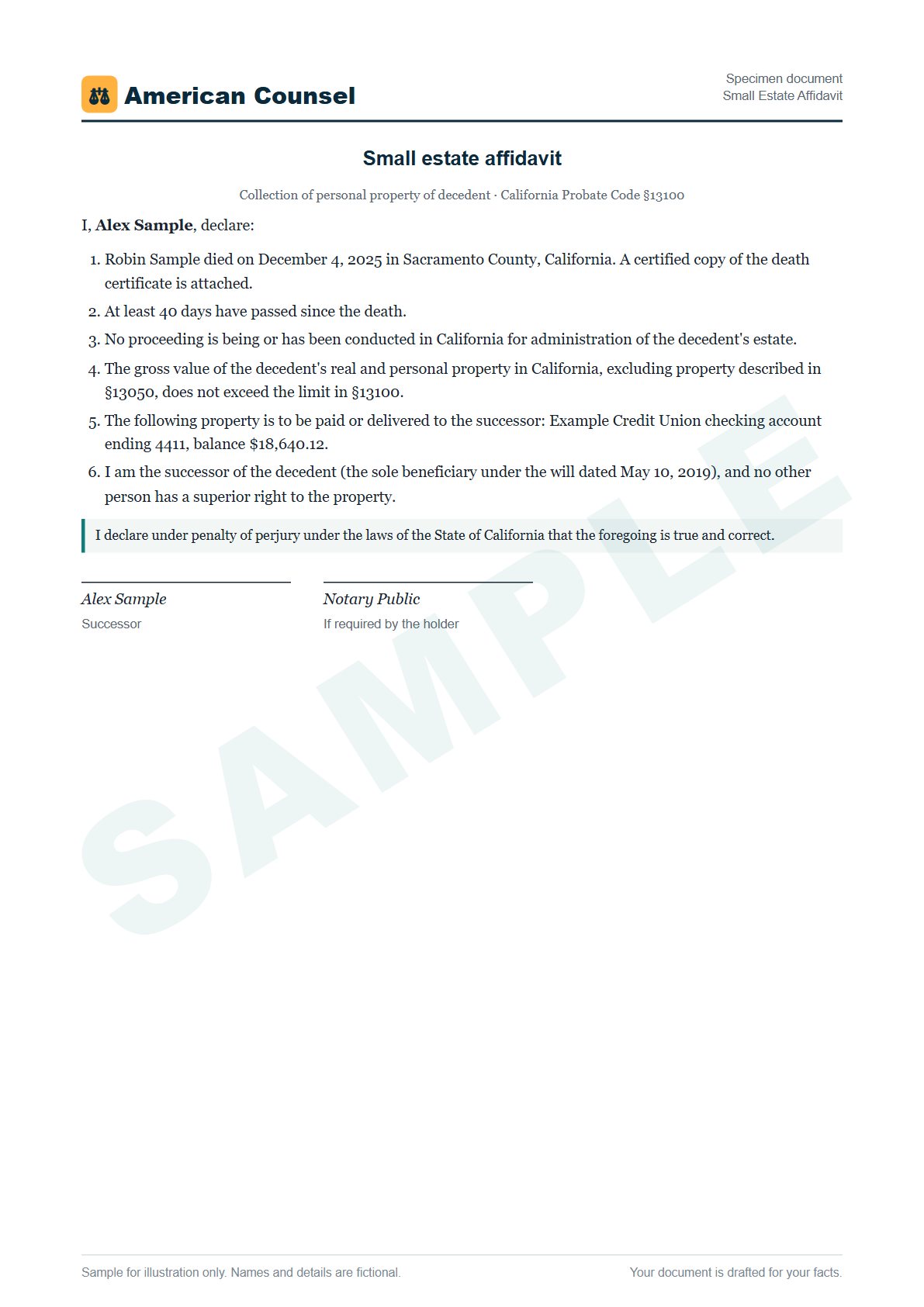 American Counsel

Specimen document
Small Estate Affidavit

Small estate affidavit

Collection of personal property of decedent · California Probate Code §13100

I, Alex Sample, declare:

1. Robin Sample died on December 4, 2025 in Sacramento County, California. A certified copy of the death certificate is attached.
2. At least 40 days have passed since the death.
3. No proceeding is being or has been conducted in California for administration of the decedent's estate.
4. The gross value of the decedent's real and personal property in California, excluding property described in §13050, does not exceed the limit in §13100.
5. The following property is to be paid or delivered to the successor: Example Credit Union checking account ending 4411, balance $18,640.12.
6. I am the successor of the decedent (the sole beneficiary under the will dated May 10, 2019), and no other person has a superior right to the property.

I declare under penalty of perjury under the laws of the State of California that the foregoing is true and correct.

Alex Sample
Successor

Notary Public
If required by the holder

Sample for illustration only. Names and details are fictional.

Your document is drafted for your facts.

SAMPLE